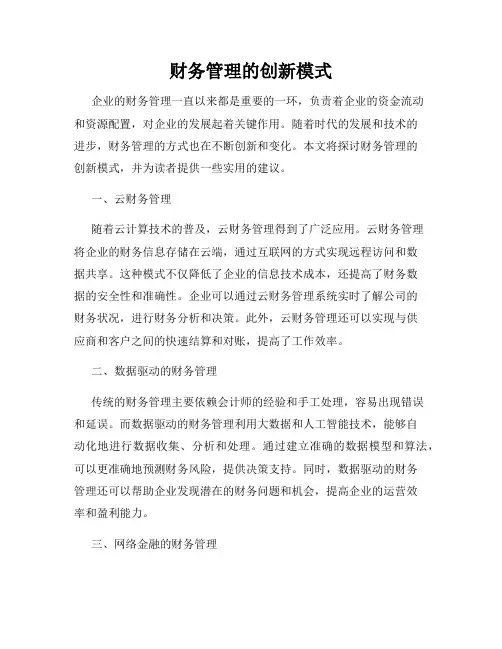 财务管理的创新模式

企业的财务管理一直以来都是重要的一环，负责着企业的资金流动和资源配置，对企业的发展起着关键作用。随着时代的发展和技术的进步，财务管理的方式也在不断创新和变化。本文将探讨财务管理的创新模式，并为读者提供一些实用的建议。

一、云财务管理

随着云计算技术的普及，云财务管理得到了广泛应用。云财务管理将企业的财务信息存储在云端，通过互联网的方式实现远程访问和数据共享。这种模式不仅降低了企业的信息技术成本，还提高了财务数据的安全性和准确性。企业可以通过云财务管理系统实时了解公司的财务状况，进行财务分析和决策。此外，云财务管理还可以实现与供应商和客户之间的快速结算和对账，提高了工作效率。

二、数据驱动的财务管理

传统的财务管理主要依赖会计师的经验和手工处理，容易出现错误和延误。而数据驱动的财务管理利用大数据和人工智能技术，能够自动化地进行数据收集、分析和处理。通过建立准确的数据模型和算法，可以更准确地预测财务风险，提供决策支持。同时，数据驱动的财务管理还可以帮助企业发现潜在的财务问题和机会，提高企业的运营效率和盈利能力。

三、网络金融的财务管理